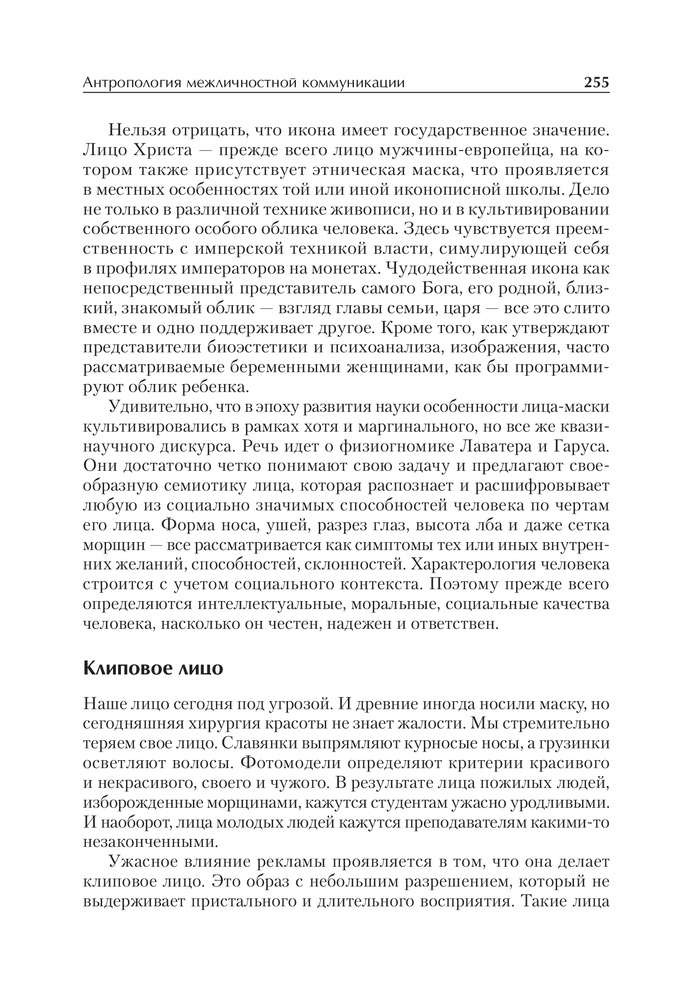 Антропология межличностной коммуникации 255

Нельзя отрицать, что икона имеет государственное значение. Лицо Христа — прежде всего лицо мужчины-европейца, на котором также присутствует этническая маска, что проявляется в местных особенностях той или иной иконописной школы. Дело не только в различной технике живописи, но и в культивировании собственного особого облика человека. Здесь чувствуется преемственность с имперской техникой власти, симулирующей себя в профилях императоров на монетах. Чудодейственная икона как непосредственный представитель самого Бога, его родной, близкий, знакомый облик — взгляд главы семьи, царя — все это слито вместе и одно поддерживает другое. Кроме того, как утверждают представители биоэстетики и психоанализа, изображения, часто рассматриваемые беременными женщинами, как бы программируют облик ребенка.

Удивительно, что в эпоху развития науки особенности лица-маски культивировались в рамках хотя и маргинального, но все же квазинаучного дискурса. Речь идет о физиогномике Лаватера и Гаруса. Они достаточно четко понимают свою задачу и предлагают своеобразную семиотику лица, которая распознает и расшифровывает любую из социально значимых способностей человека по чертам его лица. Форма носа, ушей, разрез глаз, высота лба и даже сетка морщин — все рассматривается как симптомы тех или иных внутренних желаний, способностей, склонностей. Характерология человека строится с учетом социального контекста. Поэтому прежде всего определяются интеллектуальные, моральные, социальные качества человека, насколько он честен, надежен и ответствен.

Клиповое лицо

Наше лицо сегодня под угрозой. И древние иногда носили маску, но сегодняшняя хирургия красоты не знает жалости. Мы стремительно теряем свое лицо. Славянки выпрямляют курносые носы, а грузинки осветляют волосы. Фотомодели определяют критерии красивого и некрасивого, своего и чужого. В результате лица пожилых людей, изборожденные морщинами, кажутся студентам ужасно уродливыми. И наоборот, лица молодых людей кажутся преподавателям какими-то незаконченными.

Ужасное влияние рекламы проявляется в том, что она делает клиповое лицо. Это образ с небольшим разрешением, который не выдерживает пристального и длительного восприятия. Такие лица